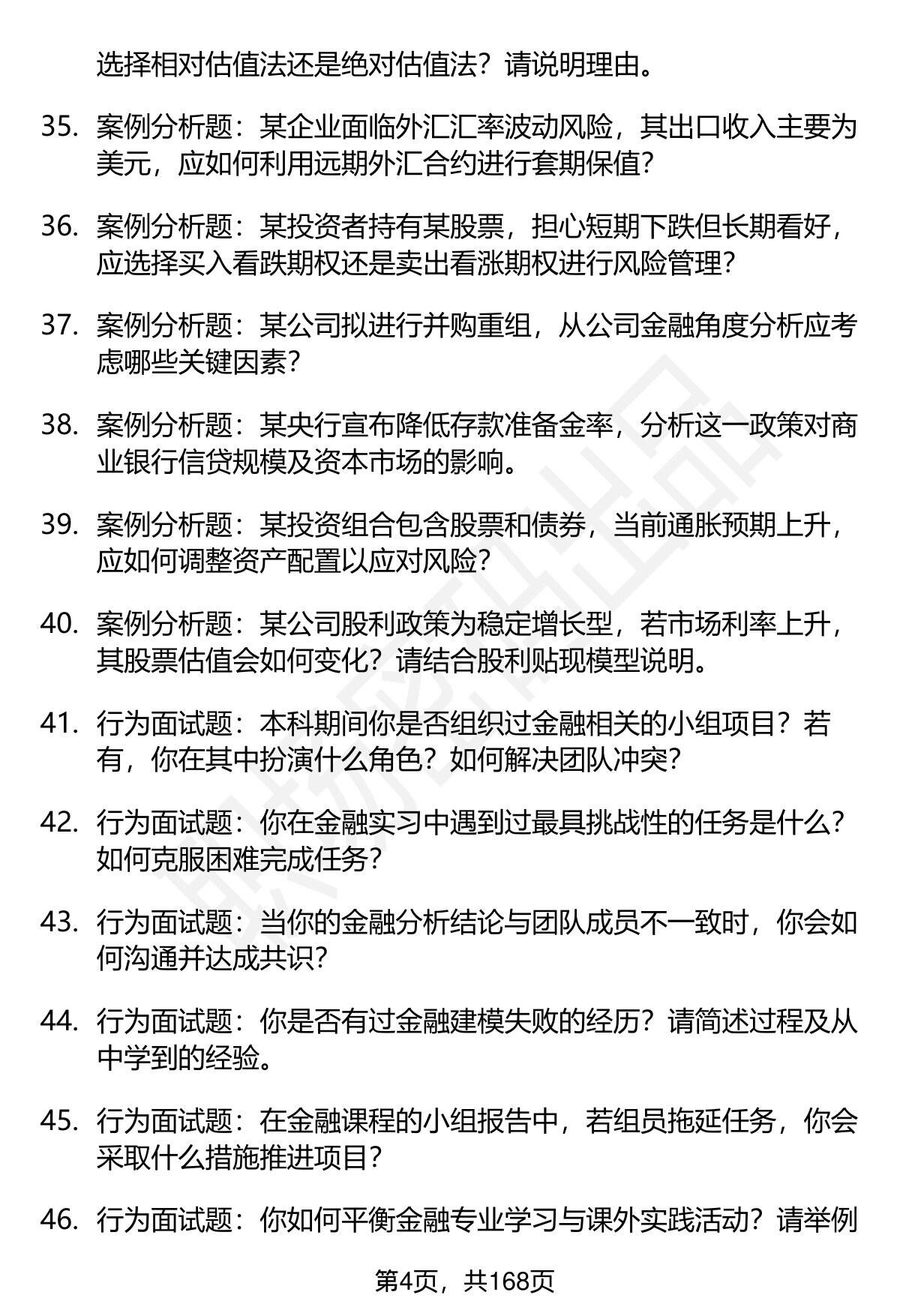 选择相对估值法还是绝对估值法？请说明理由。

35. 案例分析题：某企业面临外汇汇率波动风险，其出口收入主要为美元，应如何利用远期外汇合约进行套期保值？

36. 案例分析题：某投资者持有某股票，担心短期下跌但长期看好，应选择买入看跌期权还是卖出看涨期权进行风险管理？

37. 案例分析题：某公司拟进行并购重组，从公司金融角度分析应考虑哪些关键因素？

38. 案例分析题：某央行宣布降低存款准备金率，分析这一政策对商业银行信贷规模及资本市场的影响。

39. 案例分析题：某投资组合包含股票和债券，当前通胀预期上升，应如何调整资产配置以应对风险？

40. 案例分析题：某公司股利政策为稳定增长型，若市场利率上升，其股票估值会如何变化？请结合股利贴现模型说明。

41. 行为面试题：本科期间你是否组织过金融相关的小组项目？若有，你在其中扮演什么角色？如何解决团队冲突？

42. 行为面试题：你在金融实习中遇到过最具挑战性的任务是什么？如何克服困难完成任务？

43. 行为面试题：当你的金融分析结论与团队成员不一致时，你会如何沟通并达成共识？

44. 行为面试题：你是否有过金融建模失败的经历？请简述过程及从中学到的经验。

45. 行为面试题：在金融课程的小组报告中，若组员拖延任务，你会采取什么措施推进项目？

46. 行为面试题：你如何平衡金融专业学习与课外实践活动？请举例

第4页，共168页